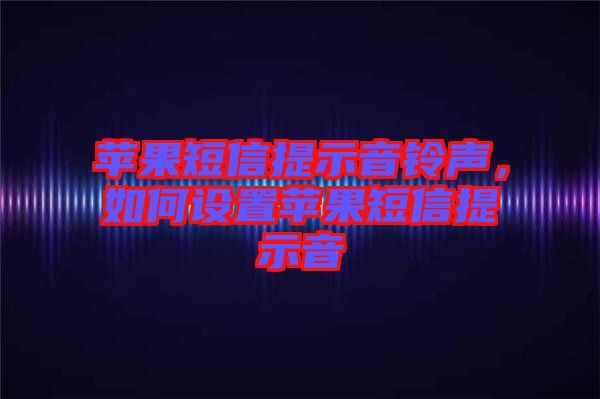 苹果短信提示音铃声，如何设置苹果短信提示音